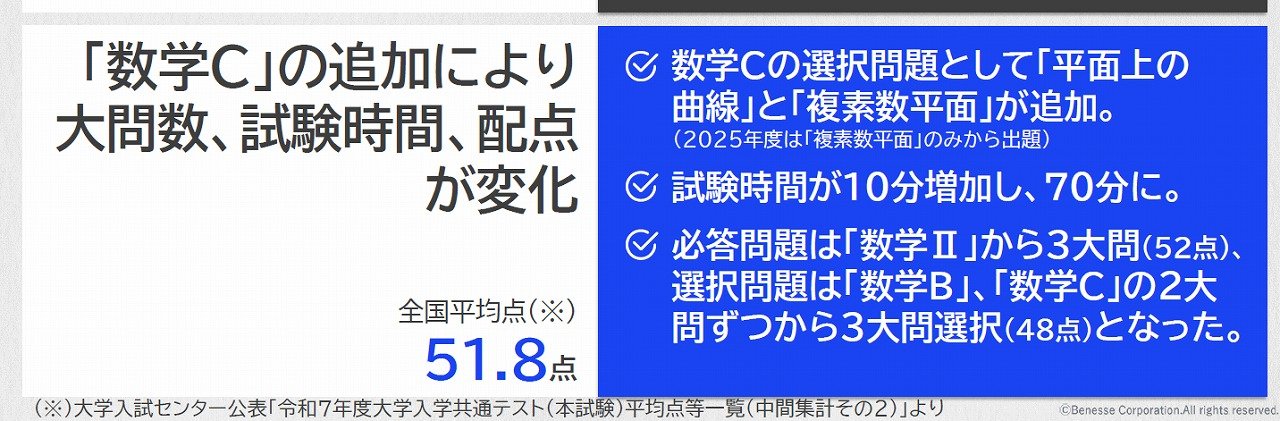 「数学C」の追加により大問数、試験時間、配点が変化

全国平均点（※）
51.8点

数学Cの選択問題として「平面上の曲線」と「複素数平面」が追加。
（2025年度は「複素数平面」のみから出題）

試験時間が10分増加し、70分に。

必答問題は「数学Ⅱ」から3大問（52点）、選択問題は「数学B」、「数学C」の2大問ずつから3大問選択（48点）となった。

（※）大学入試センター公表「令和7年度大学入学共通テスト（本試験）平均点等一覧（中間集計その2）」より

©Benesse Corporation.All rights reserved.